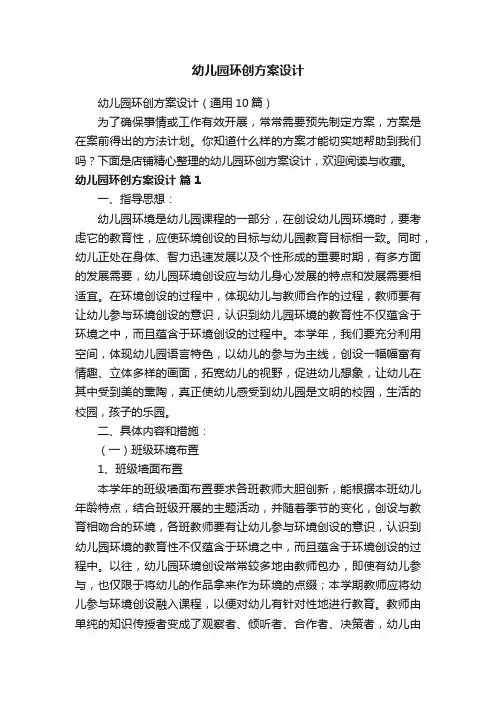 幼儿园环创方案设计

幼儿园环创方案设计（通用10篇）

为了确保事情或工作有效开展，常常需要预先制定方案，方案是在案前得出的方法计划。你知道什么样的方案才能切实地帮助到我们吗？下面是店铺精心整理的幼儿园环创方案设计，欢迎阅读与收藏。

幼儿园环创方案设计 篇1

一、指导思想：

幼儿园环境是幼儿园课程的一部分，在创设幼儿园环境时，要考虑它的教育性，应使环境创设的目标与幼儿园教育目标相一致。同时，幼儿正处在身体、智力迅速发展以及个性形成的重要时期，有多方面的发展需要，幼儿园环境创设应与幼儿身心发展的特点和发展需要相适宜。在环境创设的过程中，体现幼儿与教师合作的过程，教师要有让幼儿参与环境创设的意识，认识到幼儿园环境的教育性不仅蕴含于环境之中，而且蕴含于环境创设的过程中。本学年，我们要充分利用空间，体现幼儿园语言特色，以幼儿的参与为主线，创设一幅幅富有情趣、立体多样的画面，拓宽幼儿的视野，促进幼儿想象，让幼儿在其中受到美的熏陶，真正使幼儿感受到幼儿园是文明的校园，生活的校园，孩子的乐园。

二、具体内容和措施：

（一）班级环境布置

1、班级墙面布置

本学年的班级墙面布置要求各班教师大胆创新，能根据本班幼儿年龄特点，结合班级开展的主题活动，并随着季节的变化，创设与教育相吻合的环境，各班教师要有让幼儿参与环境创设的意识，认识到幼儿园环境的教育性不仅蕴含于环境之中，而且蕴含于环境创设的过程中。以往，幼儿园环境创设常常较多地由教师包办，即使有幼儿参与，也仅限于将幼儿的作品拿来作为环境的点缀；本学期教师应将幼儿参与环境创设融入课程，以便对幼儿有针对性地进行教育。教师由单纯的知识传授者变成了观察者、倾听者、合作者、决策者，幼儿由